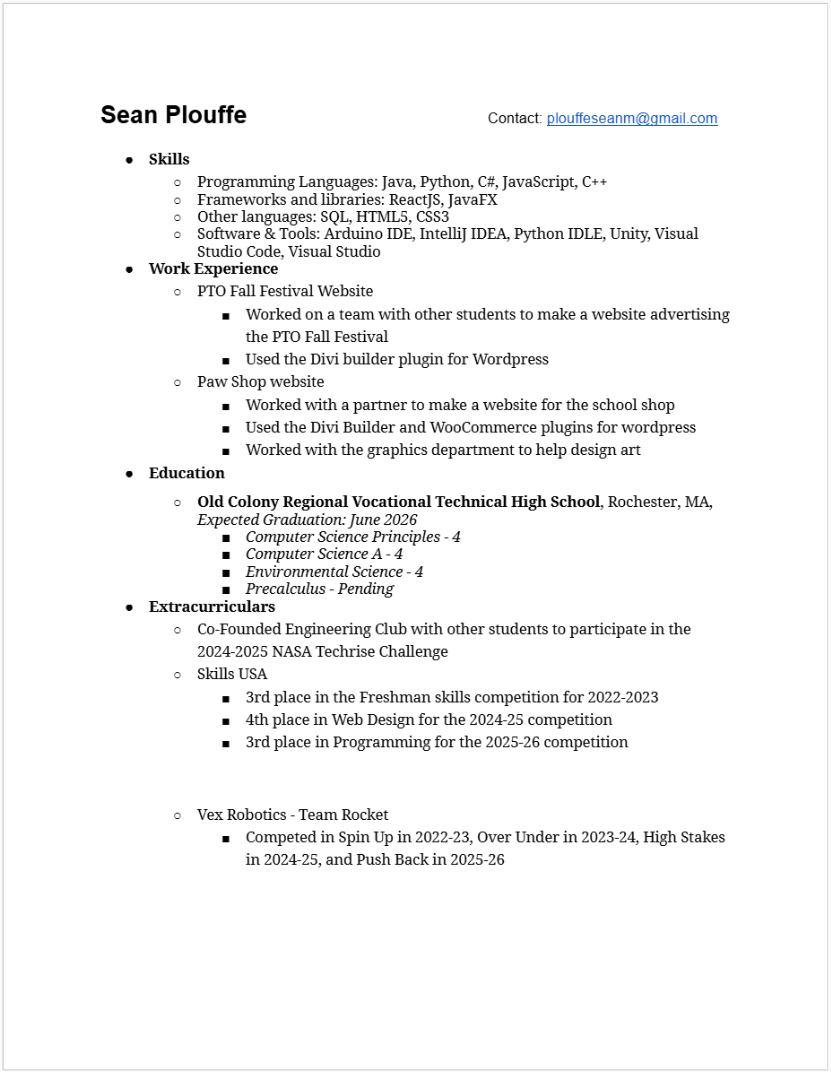 Sean Plouffe

Contact: plouffeseanm@gmail.com

- Skills
  - Programming Languages: Java, Python, C#, JavaScript, C++
  - Frameworks and libraries: ReactJS, JavaFX
  - Other languages: SQL, HTML5, CSS3
  - Software & Tools: Arduino IDE, IntelliJ IDEA, Python IDLE, Unity, Visual Studio Code, Visual Studio
- Work Experience
  - PTO Fall Festival Website
    - Worked on a team with other students to make a website advertising the PTO Fall Festival
    - Used the Divi builder plugin for Wordpress
  - Paw Shop website
    - Worked with a partner to make a website for the school shop
    - Used the Divi Builder and WooCommerce plugins for wordpress
    - Worked with the graphics department to help design art
- Education
  - Old Colony Regional Vocational Technical High School, Rochester, MA, Expected Graduation: June 2026
    - Computer Science Principles - 4
    - Computer Science A - 4
    - Environmental Science - 4
    - Precalculus - Pending
- Extracurriculars
  - Co-Founded Engineering Club with other students to participate in the 2024-2025 NASA Techrise Challenge
  - Skills USA
    - 3rd place in the Freshman skills competition for 2022-2023
    - 4th place in Web Design for the 2024-25 competition
    - 3rd place in Programming for the 2025-26 competition
  - Vex Robotics - Team Rocket
    - Competed in Spin Up in 2022-23, Over Under in 2023-24, High Stakes in 2024-25, and Push Back in 2025-26